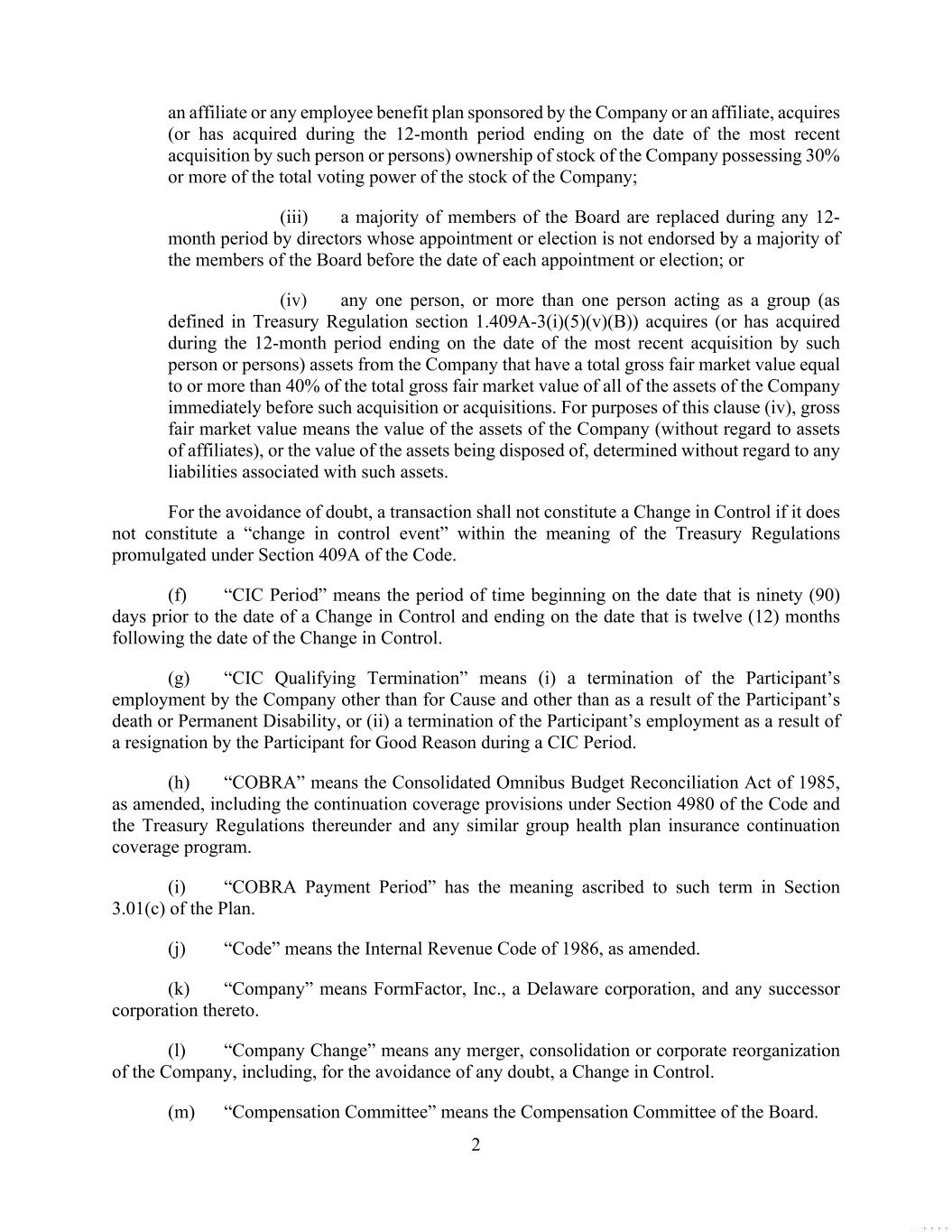 an affiliate or any employee benefit plan sponsored by the Company or an affiliate, acquires (or has acquired during the 12-month period ending on the date of the most recent acquisition by such person or persons) ownership of stock of the Company possessing 30% or more of the total voting power of the stock of the Company;

(iii) a majority of members of the Board are replaced during any 12-month period by directors whose appointment or election is not endorsed by a majority of the members of the Board before the date of each appointment or election; or

(iv) any one person, or more than one person acting as a group (as defined in Treasury Regulation section 1.409A-3(i)(5)(v)(B)) acquires (or has acquired during the 12-month period ending on the date of the most recent acquisition by such person or persons) assets from the Company that have a total gross fair market value equal to or more than 40% of the total gross fair market value of all of the assets of the Company immediately before such acquisition or acquisitions. For purposes of this clause (iv), gross fair market value means the value of the assets of the Company (without regard to assets of affiliates), or the value of the assets being disposed of, determined without regard to any liabilities associated with such assets.

For the avoidance of doubt, a transaction shall not constitute a Change in Control if it does not constitute a “change in control event” within the meaning of the Treasury Regulations promulgated under Section 409A of the Code.

(f) “CIC Period” means the period of time beginning on the date that is ninety (90) days prior to the date of a Change in Control and ending on the date that is twelve (12) months following the date of the Change in Control.

(g) “CIC Qualifying Termination” means (i) a termination of the Participant’s employment by the Company other than for Cause and other than as a result of the Participant’s death or Permanent Disability, or (ii) a termination of the Participant’s employment as a result of a resignation by the Participant for Good Reason during a CIC Period.

(h) “COBRA” means the Consolidated Omnibus Budget Reconciliation Act of 1985, as amended, including the continuation coverage provisions under Section 4980 of the Code and the Treasury Regulations thereunder and any similar group health plan insurance continuation coverage program.

(i) “COBRA Payment Period” has the meaning ascribed to such term in Section 3.01(c) of the Plan.

(j) “Code” means the Internal Revenue Code of 1986, as amended.

(k) “Company” means FormFactor, Inc., a Delaware corporation, and any successor corporation thereto.

(l) “Company Change” means any merger, consolidation or corporate reorganization of the Company, including, for the avoidance of any doubt, a Change in Control.

(m) “Compensation Committee” means the Compensation Committee of the Board.

2